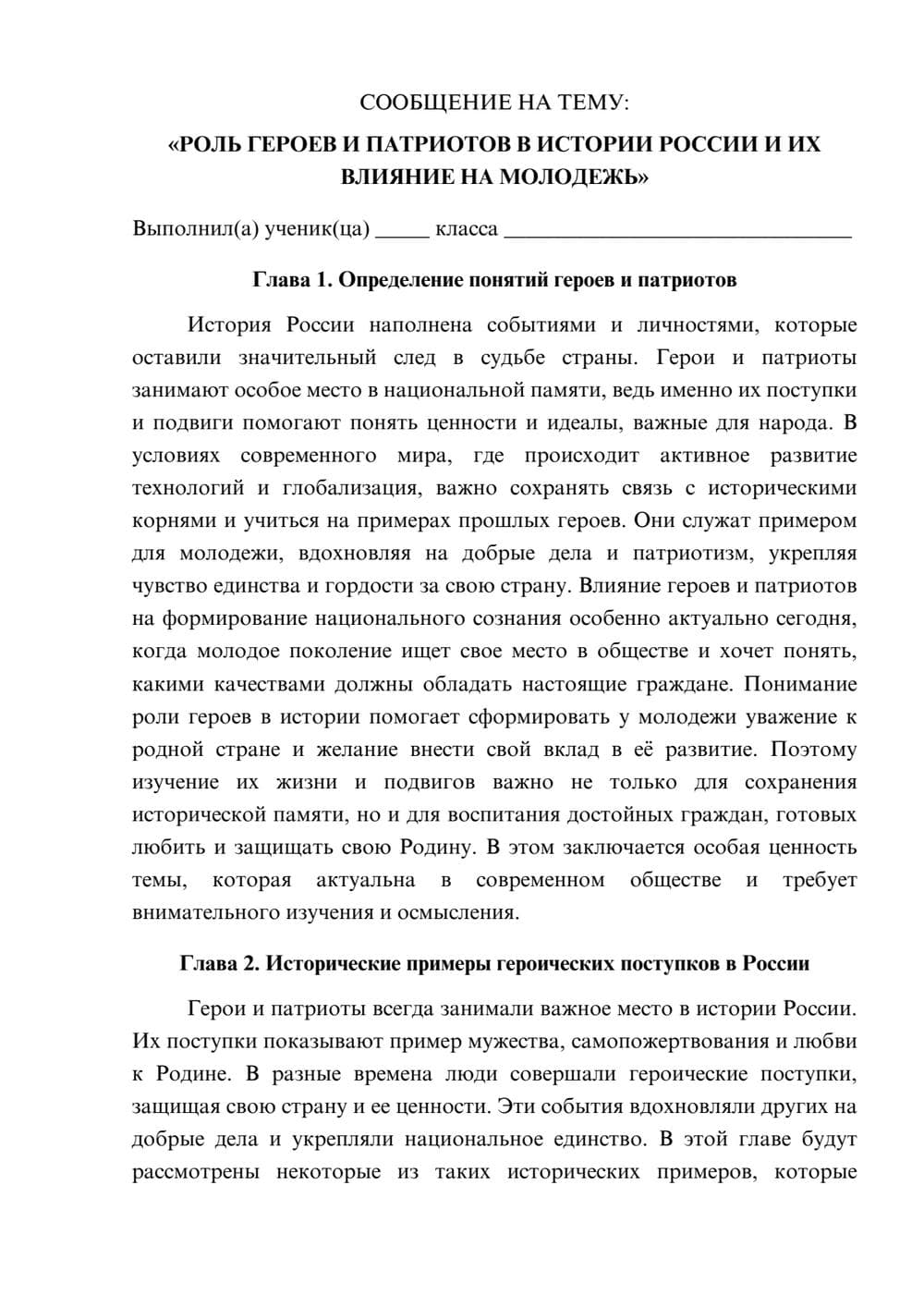 СООБЩЕНИЕ НА ТЕМУ:

«РОЛЬ ГЕРОЕВ И ПАТРИОТОВ В ИСТОРИИ РОССИИ И ИХ ВЛИЯНИЕ НА МОЛОДЕЖЬ»

Выполнил(а) ученик(ца) ____ класса ____

Глава 1. Определение понятий героев и патриотов

История России наполнена событиями и личностями, которые оставили значительный след в судьбе страны. Герои и патриоты занимают особое место в национальной памяти, ведь именно их поступки и подвиги помогают понять ценности и идеалы, важные для народа. В условиях современного мира, где происходит активное развитие технологий и глобализация, важно сохранять связь с историческими корнями и учиться на примерах прошлых героев. Они служат примером для молодежи, вдохновляя на добрые дела и патриотизм, укрепляя чувство единства и гордости за свою страну. Влияние героев и патриотов на формирование национального сознания особенно актуально сегодня, когда молодое поколение ищет свое место в обществе и хочет понять, какими качествами должны обладать настоящие граждане. Понимание роли героев в истории помогает сформировать у молодежи уважение к родной стране и желание внести свой вклад в её развитие. Поэтому изучение их жизни и подвигов важно не только для сохранения исторической памяти, но и для воспитания достойных граждан, готовых любить и защищать свою Родину. В этом заключается особая ценность темы, которая актуальна в современном обществе и требует внимательного изучения и осмысления.

Глава 2. Исторические примеры героических поступков в России

Герои и патриоты всегда занимали важное место в истории России. Их поступки показывают пример мужества, самопожертвования и любви к Родине. В разные времена люди совершали героические поступки, защищая свою страну и ее ценности. Эти события вдохновляли других на добрые дела и укрепляли национальное единство. В этой главе будут рассмотрены некоторые из таких исторических примеров, которые